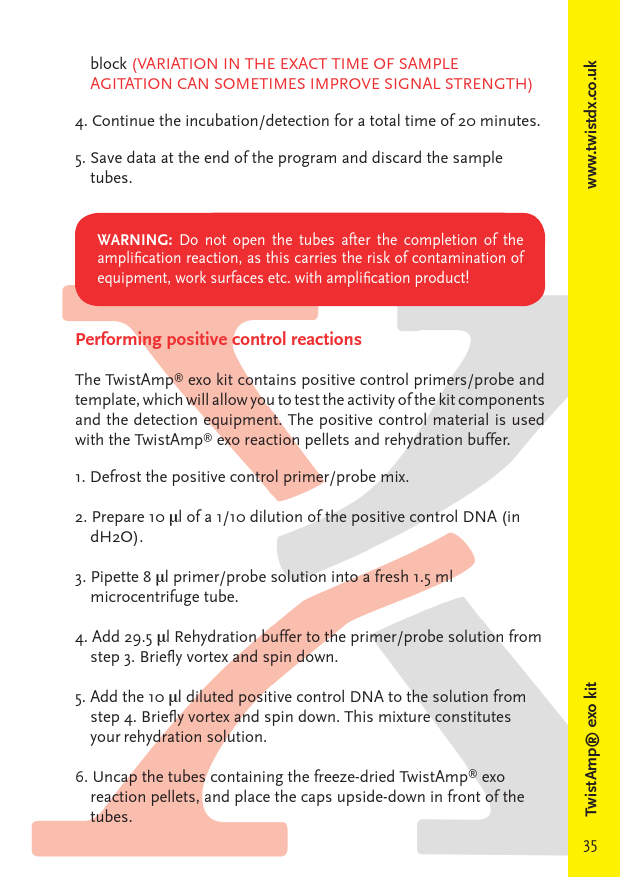 block (VARIATION IN THE EXACT TIME OF SAMPLE AGITATION CAN SOMETIMES IMPROVE SIGNAL STRENGTH)

4. Continue the incubation/detection for a total time of 20 minutes.

5. Save data at the end of the program and discard the sample tubes.

WARNING: Do not open the tubes after the completion of the amplification reaction, as this carries the risk of contamination of equipment, work surfaces etc. with amplification product!

Performing positive control reactions

The TwistAmp® exo kit contains positive control primers/probe and template, which will allow you to test the activity of the kit components and the detection equipment. The positive control material is used with the TwistAmp® exo reaction pellets and rehydration buffer.

1. Defrost the positive control primer/probe mix.

2. Prepare 10 µl of a 1/10 dilution of the positive control DNA (in dH2O).

3. Pipette 8 µl primer/probe solution into a fresh 1.5 ml microcentrifuge tube.

4. Add 29.5 µl Rehydration buffer to the primer/probe solution from step 3. Briefly vortex and spin down.

5. Add the 10 µl diluted positive control DNA to the solution from step 4. Briefly vortex and spin down. This mixture constitutes your rehydration solution.

6. Uncap the tubes containing the freeze-dried TwistAmp® exo reaction pellets, and place the caps upside-down in front of the tubes.

www.twistdx.co.uk

TwistAmp® exo kit

35